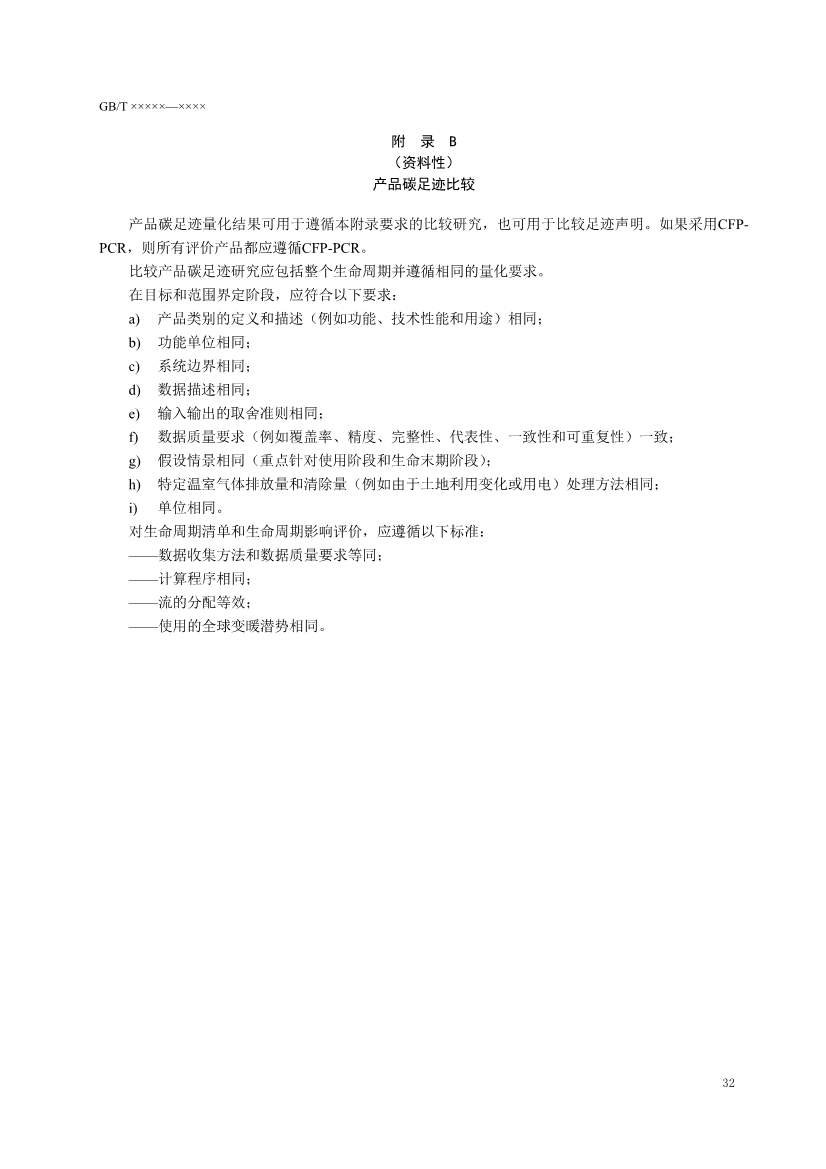 GB/T ×××××—××××

附　录　B
（资料性）
产品碳足迹比较

产品碳足迹量化结果可用于遵循本附录要求的比较研究，也可用于比较足迹声明。如果采用CFP-PCR，则所有评价产品都应遵循CFP-PCR。

比较产品碳足迹研究应包括整个生命周期并遵循相同的量化要求。

在目标和范围界定阶段，应符合以下要求：

a)　产品类别的定义和描述（例如功能、技术性能和用途）相同；

b)　功能单位相同；

c)　系统边界相同；

d)　数据描述相同；

e)　输入输出的取舍准则相同；

f)　数据质量要求（例如覆盖率、精度、完整性、代表性、一致性和可重复性）一致；

g)　假设情景相同（重点针对使用阶段和生命末期阶段）；

h)　特定温室气体排放量和清除量（例如由于土地利用变化或用电）处理方法相同；

i)　单位相同。

对生命周期清单和生命周期影响评价，应遵循以下标准：

——数据收集方法和数据质量要求等同；

——计算程序相同；

——流的分配等效；

——使用的全球变暖潜势相同。

32